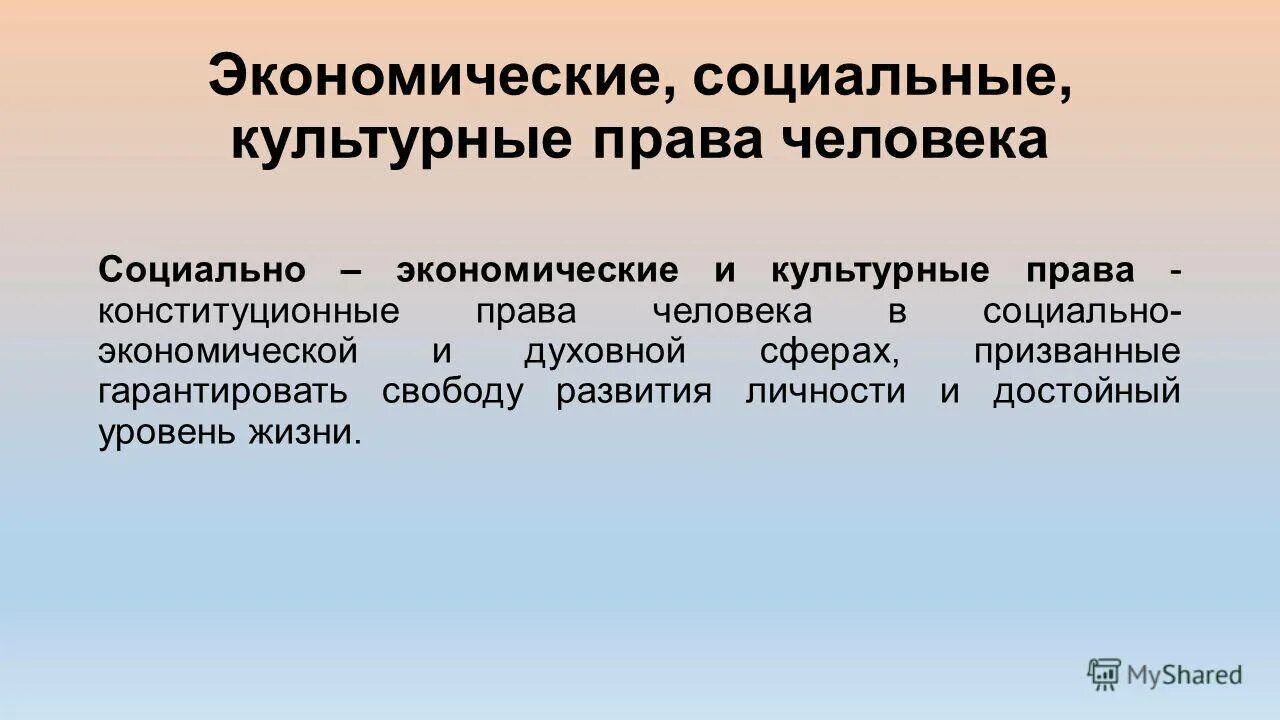 Экономические, социальные, культурные права человека

Социально – экономические и культурные права - конституционные права человека в социально-экономической и духовной сферах, призванные гарантировать свободу развития личности и достойный уровень жизни.

MyShared